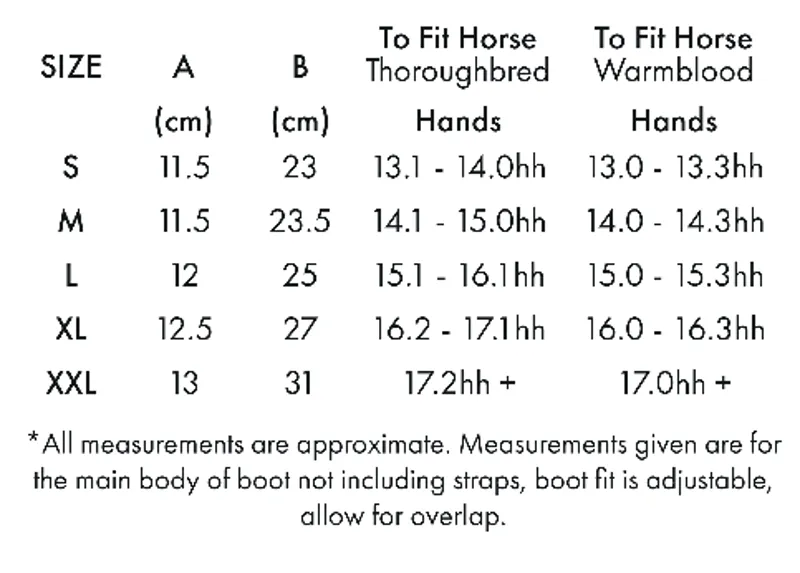 | SIZE | A | B | To Fit Horse Thoroughbred | To Fit Horse Warmblood |
|---|---|---|---|---|
| | (cm) | (cm) | Hands | Hands |
| S | 11.5 | 23 | 13.1 - 14.0hh | 13.0 - 13.3hh |
| M | 11.5 | 23.5 | 14.1 - 15.0hh | 14.0 - 14.3hh |
| L | 12 | 25 | 15.1 - 16.1hh | 15.0 - 15.3hh |
| XL | 12.5 | 27 | 16.2 - 17.1hh | 16.0 - 16.3hh |
| XXL | 13 | 31 | 17.2hh + | 17.0hh + |

*All measurements are approximate. Measurements given are for the main body of boot not including straps, boot fit is adjustable, allow for overlap.